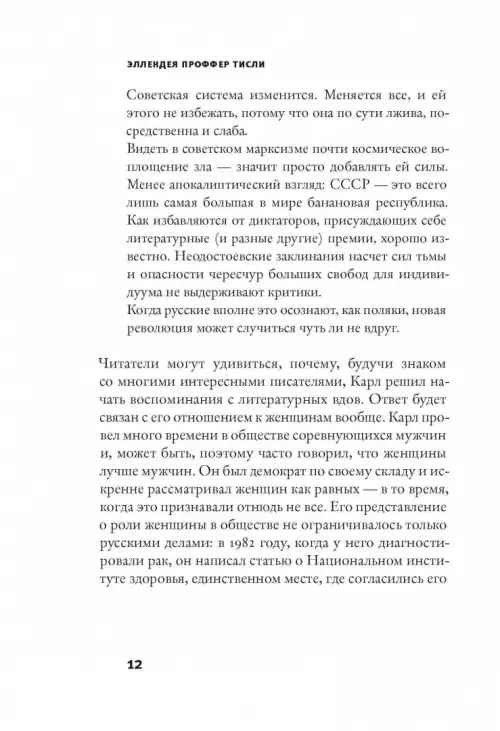 ЭЛЛЕНДЕЯ ПРОФФЕР ТИСЛИ

Советская система изменится. Меняется все, и ей этого не избежать, потому что она по сути лжива, посредственна и слаба.
Видеть в советском марксизме почти космическое воплощение зла — значит просто добавлять ей силы. Менее апокалиптический взгляд: СССР — это всего лишь самая большая в мире банановая республика. Как избавляются от диктаторов, присуждающих себе литературные (и разные другие) премии, хорошо известно. Неодостоевские заклинания насчет сил тьмы и опасности чересчур больших свобод для индивидуума не выдерживают критики.
Когда русские вполне это осознают, как поляки, новая революция может случиться чуть ли не вдруг.

Читатели могут удивиться, почему, будучи знаком со многими интересными писателями, Карл решил начать воспоминания с литературных вдов. Ответ будет связан с его отношением к женщинам вообще. Карл провел много времени в обществе соревнующихся мужчин и, может быть, поэтому часто говорил, что женщины лучше мужчин. Он был демократ по своему складу и искренне рассматривал женщин как равных — в то время, когда это признавали отнюдь не все. Его представление о роли женщины в обществе не ограничивалось только русскими делами: в 1982 году, когда у него диагностировали рак, он написал статью о Национальном институте здоровья, единственном месте, где согласились его

12